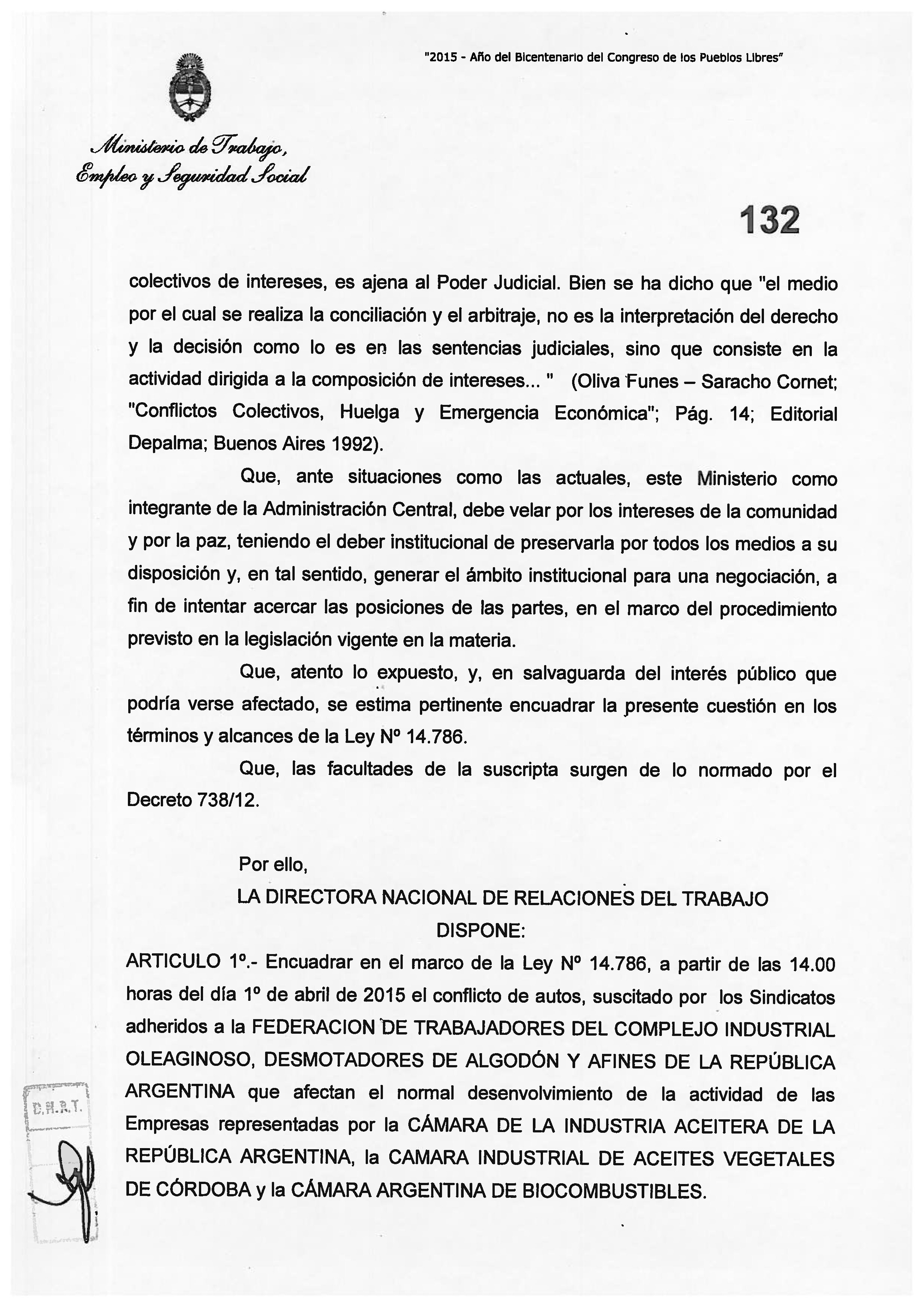 "2015 - Año del Bicentenario del Congreso de los Pueblos Libres"

Ministerio de Trabajo, Empleo y Seguridad Social

132

colectivos de intereses, es ajena al Poder Judicial. Bien se ha dicho que "el medio por el cual se realiza la conciliación y el arbitraje, no es la interpretación del derecho y la decisión como lo es en las sentencias judiciales, sino que consiste en la actividad dirigida a la composición de intereses... " (Oliva Funes – Saracho Cornet; "Conflictos Colectivos, Huelga y Emergencia Económica"; Pág. 14; Editorial Depalma; Buenos Aires 1992).

Que, ante situaciones como las actuales, este Ministerio como integrante de la Administración Central, debe velar por los intereses de la comunidad y por la paz, teniendo el deber institucional de preservarla por todos los medios a su disposición y, en tal sentido, generar el ámbito institucional para una negociación, a fin de intentar acercar las posiciones de las partes, en el marco del procedimiento previsto en la legislación vigente en la materia.

Que, atento lo expuesto, y, en salvaguarda del interés público que podría verse afectado, se estima pertinente encuadrar la presente cuestión en los términos y alcances de la Ley Nº 14.786.

Que, las facultades de la suscripta surgen de lo normado por el Decreto 738/12.

Por ello,
LA DIRECTORA NACIONAL DE RELACIONES DEL TRABAJO
DISPONE:

ARTICULO 1º.- Encuadrar en el marco de la Ley Nº 14.786, a partir de las 14.00 horas del día 1º de abril de 2015 el conflicto de autos, suscitado por los Sindicatos adheridos a la FEDERACION DE TRABAJADORES DEL COMPLEJO INDUSTRIAL OLEAGINOSO, DESMOTADORES DE ALGODÓN Y AFINES DE LA REPÚBLICA ARGENTINA que afectan el normal desenvolvimiento de la actividad de las Empresas representadas por la CÁMARA DE LA INDUSTRIA ACEITERA DE LA REPÚBLICA ARGENTINA, la CAMARA INDUSTRIAL DE ACEITES VEGETALES DE CÓRDOBA y la CÁMARA ARGENTINA DE BIOCOMBUSTIBLES.

D.N.R.T.